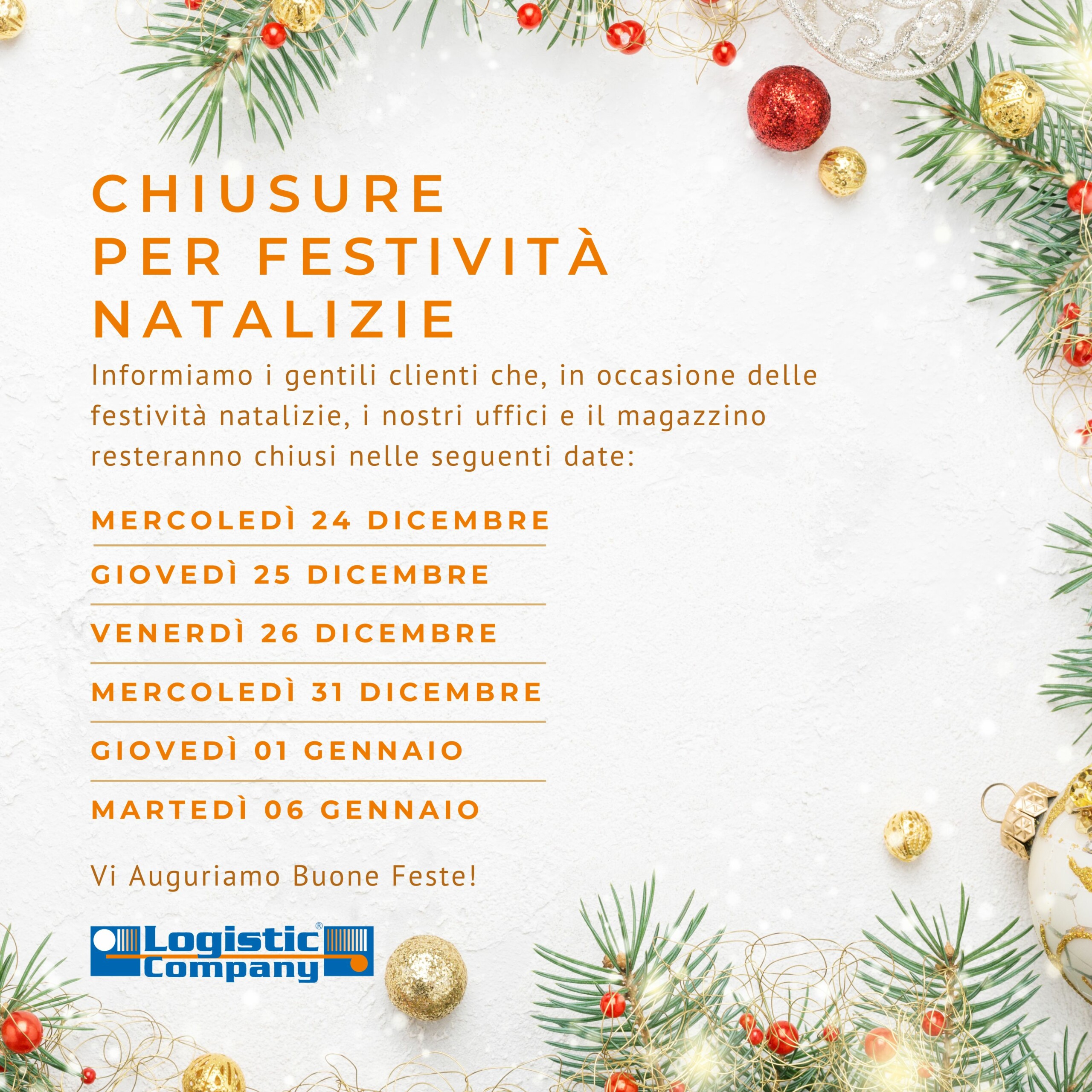 CHIUSURE
PER FESTIVITÀ
NATALIZIE

Informiamo i gentili clienti che, in occasione delle festività natalizie, i nostri uffici e il magazzino resteranno chiusi nelle seguenti date:

MERCOLEDÌ 24 DICEMBRE

GIOVEDÌ 25 DICEMBRE

VENERDÌ 26 DICEMBRE

MERCOLEDÌ 31 DICEMBRE

GIOVEDÌ 01 GENNAIO

MARTEDÌ 06 GENNAIO

Vi Auguriamo Buone Feste!

Logistic® Company